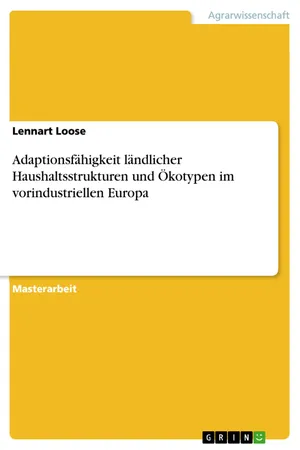 Agrarwissenschaft

Lennart Loose

Adaptionsfähigkeit ländlicher Haushaltsstrukturen und Ökotypen im vorindustriellen Europa

Masterarbeit

GRIN